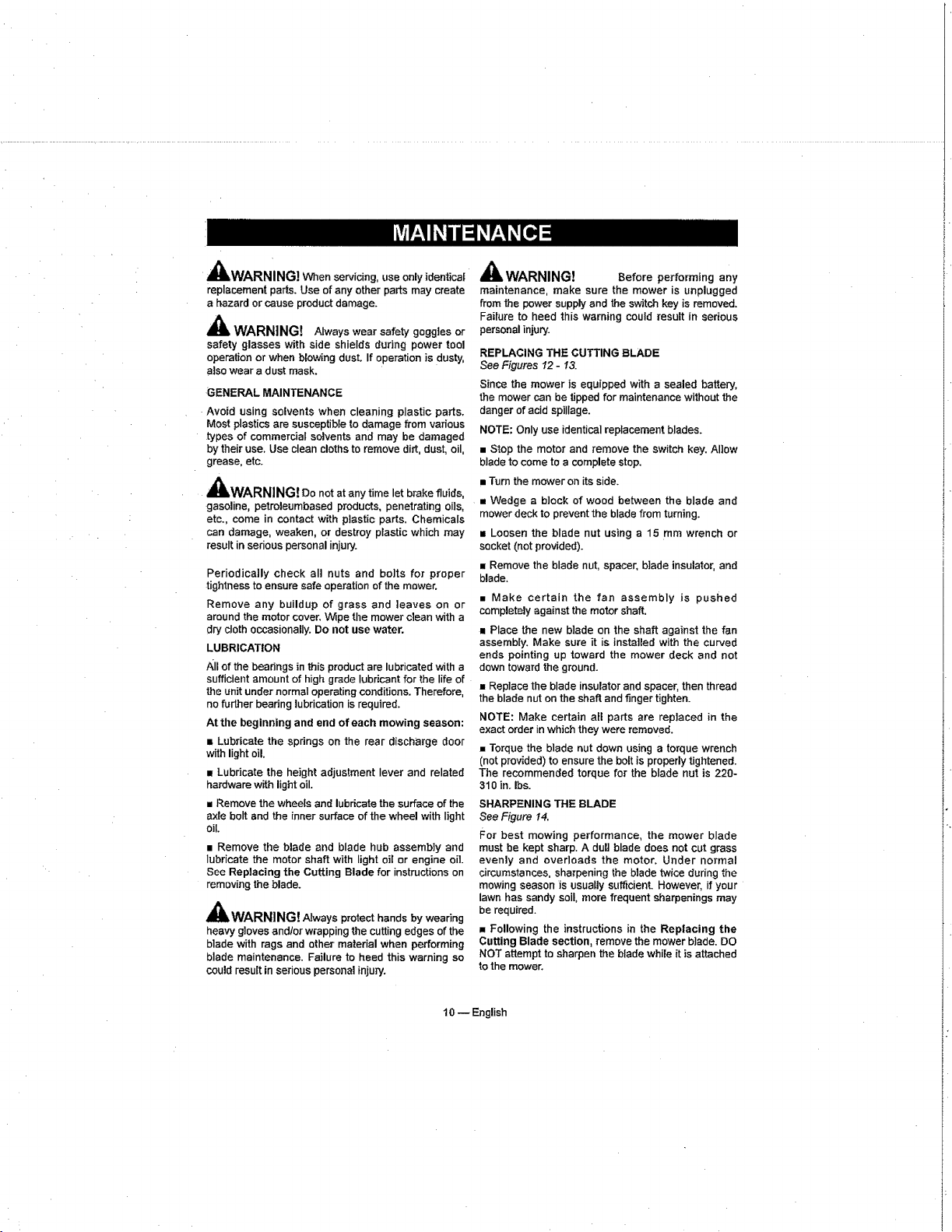 MAINTENANCE

WARNING! When servicing, use only identical replacement parts. Use of any other parts may create a hazard or cause product damage.

WARNING! Always wear safety goggles or safety glasses with side shields during power tool operation or when blowing dust. If operation is dusty, also wear a dust mask.

GENERAL MAINTENANCE

Avoid using solvents when cleaning plastic parts. Most plastics are susceptible to damage from various types of commercial solvents and may be damaged by their use. Use clean cloths to remove dirt, dust, oil, grease, etc.

WARNING! Do not at any time let brake fluids, gasoline, petroleumbased products, penetrating oils, etc., come in contact with plastic parts. Chemicals can damage, weaken, or destroy plastic which may result in serious personal injury.

Periodically check all nuts and bolts for proper tightness to ensure safe operation of the mower.

Remove any buildup of grass and leaves on or around the motor cover. Wipe the mower clean with a dry cloth occasionally. Do not use water.

LUBRICATION

All of the bearings in this product are lubricated with a sufficient amount of high grade lubricant for the life of the unit under normal operating conditions. Therefore, no further bearing lubrication is required.

At the beginning and end of each mowing season:

■ Lubricate the springs on the rear discharge door with light oil.

■ Lubricate the height adjustment lever and related hardware with light oil.

■ Remove the wheels and lubricate the surface of the axle bolt and the inner surface of the wheel with light oil.

■ Remove the blade and blade hub assembly and lubricate the motor shaft with light oil or engine oil. See Replacing the Cutting Blade for instructions on removing the blade.

WARNING! Always protect hands by wearing heavy gloves and/or wrapping the cutting edges of the blade with rags and other material when performing blade maintenance. Failure to heed this warning so could result in serious personal injury.

WARNING! Before performing any maintenance, make sure the mower is unplugged from the power supply and the switch key is removed. Failure to heed this warning could result in serious personal injury.

REPLACING THE CUTTING BLADE
See Figures 12 - 13.

Since the mower is equipped with a sealed battery, the mower can be tipped for maintenance without the danger of acid spillage.

NOTE: Only use identical replacement blades.

■ Stop the motor and remove the switch key. Allow blade to come to a complete stop.

■ Turn the mower on its side.

■ Wedge a block of wood between the blade and mower deck to prevent the blade from turning.

■ Loosen the blade nut using a 15 mm wrench or socket (not provided).

■ Remove the blade nut, spacer, blade insulator, and blade.

■ Make certain the fan assembly is pushed completely against the motor shaft.

■ Place the new blade on the shaft against the fan assembly. Make sure it is installed with the curved ends pointing up toward the mower deck and not down toward the ground.

■ Replace the blade insulator and spacer, then thread the blade nut on the shaft and finger tighten.

NOTE: Make certain all parts are replaced in the exact order in which they were removed.

■ Torque the blade nut down using a torque wrench (not provided) to ensure the bolt is properly tightened. The recommended torque for the blade nut is 220-310 in. lbs.

SHARPENING THE BLADE
See Figure 14.

For best mowing performance, the mower blade must be kept sharp. A dull blade does not cut grass evenly and overloads the motor. Under normal circumstances, sharpening the blade twice during the mowing season is usually sufficient. However, if your lawn has sandy soil, more frequent sharpenings may be required.

■ Following the instructions in the Replacing the Cutting Blade section, remove the mower blade. DO NOT attempt to sharpen the blade while it is attached to the mower.

10 — English